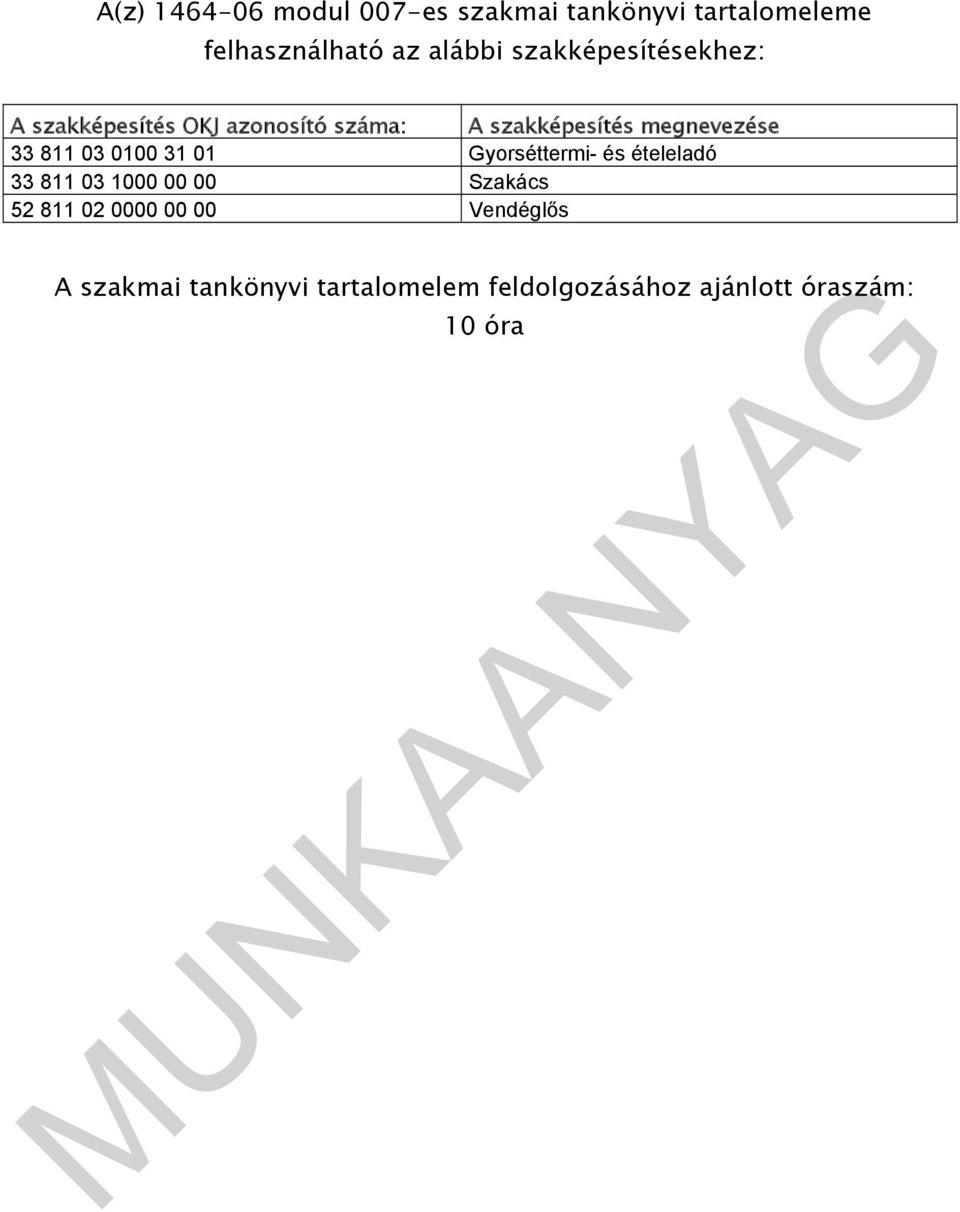 A(z) 1464-06 modul 007-es szakmai tankönyvi tartalomeleme felhasználható az alábbi szakképesítésekhez:

| A szakképesítés OKJ azonosító száma: | A szakképesítés megnevezése |
|---|---|
| 33 811 03 0100 31 01 | Gyorséttermi- és ételeladó |
| 33 811 03 1000 00 00 | Szakács |
| 52 811 02 0000 00 00 | Vendéglős |

A szakmai tankönyvi tartalomelem feldolgozásához ajánlott óraszám: 10 óra

MUNKAANYAG